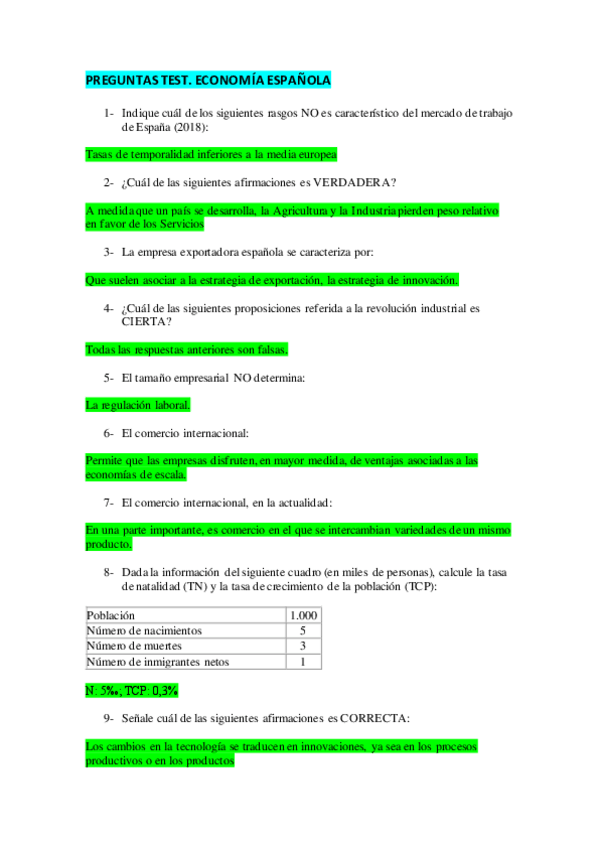 PREGUNTAS TEST. ECONOMÍA ESPAÑOLA

1- Indique cuál de los siguientes rasgos NO es característico del mercado de trabajo de España (2018):

Tasas de temporalidad inferiores a la media europea

2- ¿Cuál de las siguientes afirmaciones es VERDADERA?

A medida que un país se desarrolla, la Agricultura y la Industria pierden peso relativo en favor de los Servicios

3- La empresa exportadora española se caracteriza por:

Que suelen asociar a la estrategia de exportación, la estrategia de innovación.

4- ¿Cuál de las siguientes proposiciones referida a la revolución industrial es CIERTA?

Todas las respuestas anteriores son falsas.

5- El tamaño empresarial NO determina:

La regulación laboral.

6- El comercio internacional:

Permite que las empresas disfruten, en mayor medida, de ventajas asociadas a las economías de escala.

7- El comercio internacional, en la actualidad:

En una parte importante, es comercio en el que se intercambian variedades de un mismo producto.

8- Dada la información del siguiente cuadro (en miles de personas), calcule la tasa de natalidad (TN) y la tasa de crecimiento de la población (TCP):

| Población | 1.000 |
|---|---|
| Número de nacimientos | 5 |
| Número de muertes | 3 |
| Número de inmigrantes netos | 1 |

N: 5‰; TCP: 0,3%

9- Señale cuál de las siguientes afirmaciones es CORRECTA:

Los cambios en la tecnología se traducen en innovaciones, ya sea en los procesos productivos o en los productos